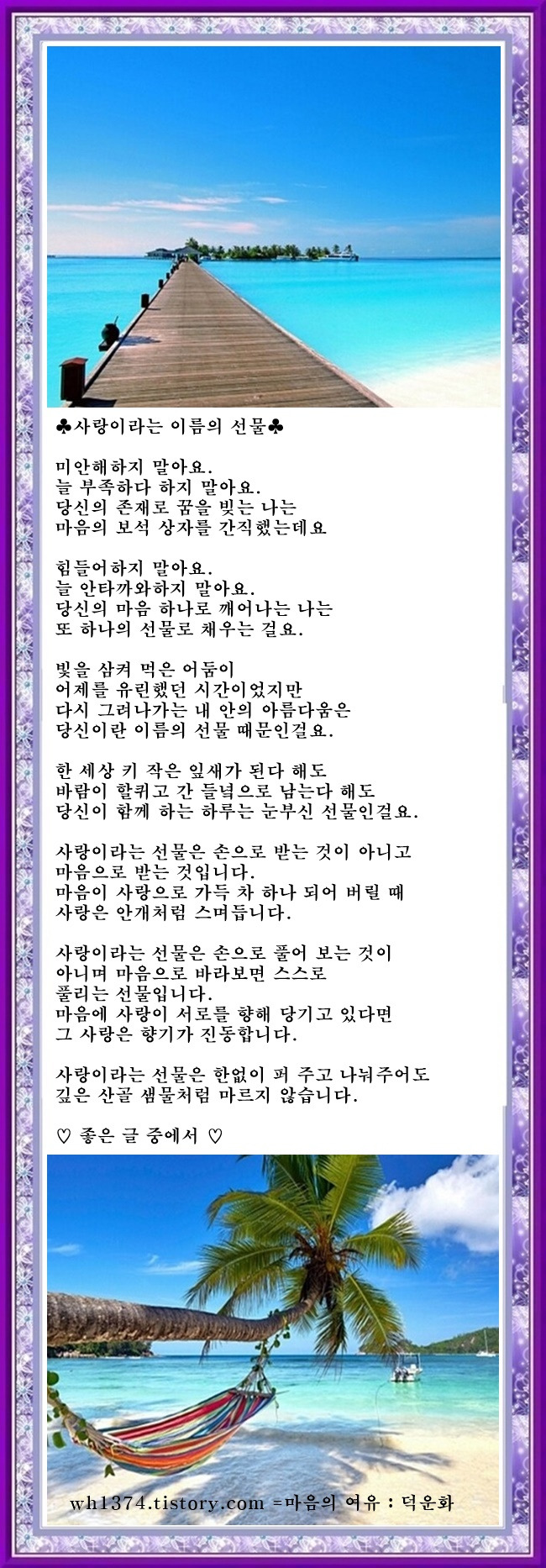 ♣사랑이라는 이름의 선물♣

미안해하지 말아요.
늘 부족하다 하지 말아요.
당신의 존재로 꿈을 빚는 나는
마음의 보석 상자를 간직했는데요

힘들어하지 말아요.
늘 안타까와하지 말아요.
당신의 마음 하나로 깨어나는 나는
또 하나의 선물로 채우는 걸요.

빛을 삼켜 먹은 어둠이
어제를 유린했던 시간이었지만
다시 그려나가는 내 안의 아름다움은
당신이란 이름의 선물 때문인걸요.

한 세상 키 작은 잎새가 된다 해도
바람이 할퀴고 간 들녘으로 남는다 해도
당신이 함께 하는 하루는 눈부신 선물인걸요.

사랑이라는 선물은 손으로 받는 것이 아니고
마음으로 받는 것입니다.
마음이 사랑으로 가득 차 하나 되어 버릴 때
사랑은 안개처럼 스며듭니다.

사랑이라는 선물은 손으로 풀어 보는 것이
아니며 마음으로 바라보면 스스로
풀리는 선물입니다.
마음에 사랑이 서로를 향해 당기고 있다면
그 사랑은 향기가 진동합니다.

사랑이라는 선물은 한없이 퍼 주고 나눠주어도
깊은 산골 샘물처럼 마르지 않습니다.

♡ 좋은 글 중에서 ♡

wh1374.tistory.com =마음의 여유 : 덕운화